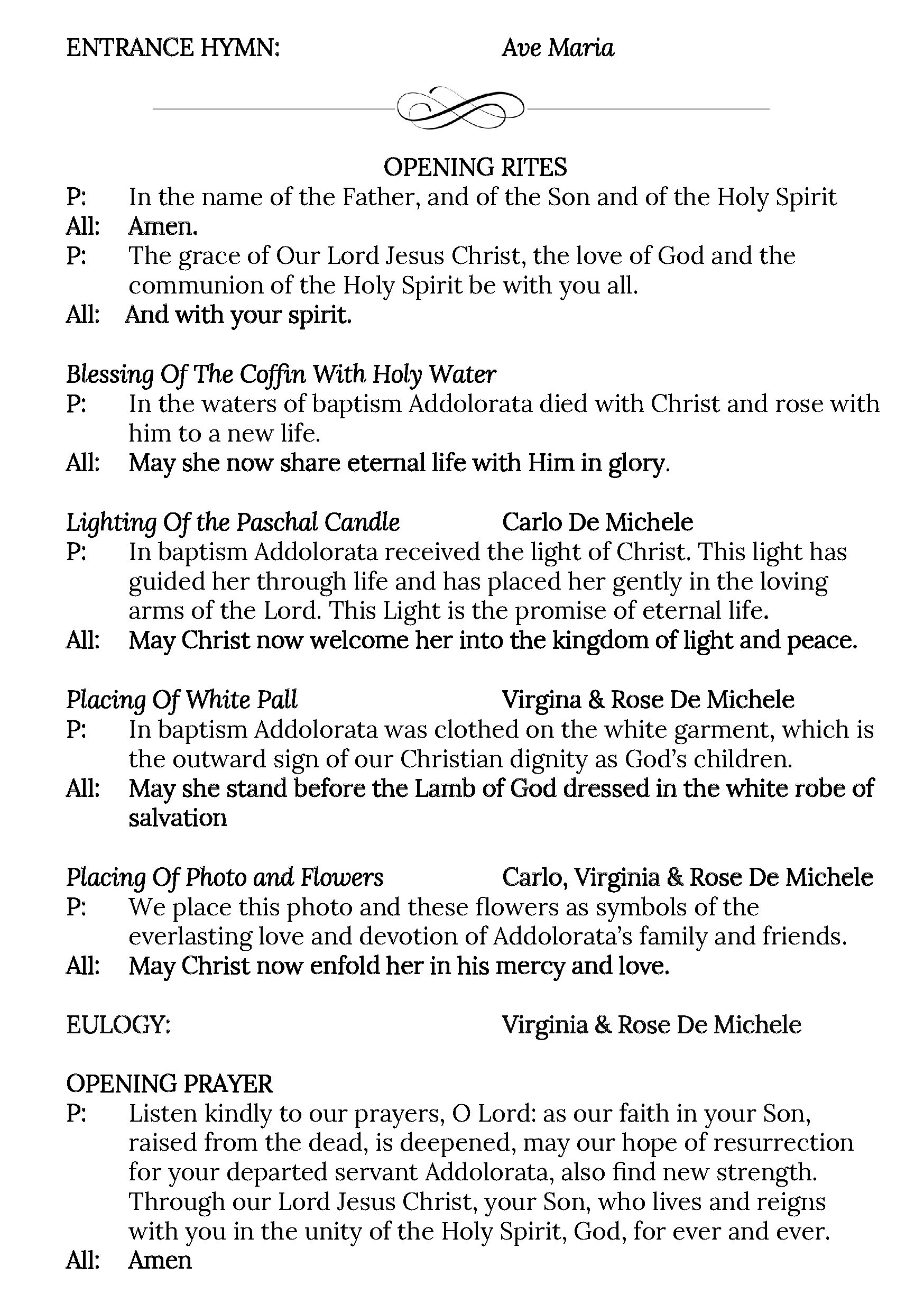 ENTRANCE HYMN: Ave Maria

OPENING RITES

P: In the name of the Father, and of the Son and of the Holy Spirit
All: Amen.
P: The grace of Our Lord Jesus Christ, the love of God and the communion of the Holy Spirit be with you all.
All: And with your spirit.

Blessing Of The Coffin With Holy Water
P: In the waters of baptism Addolorata died with Christ and rose with him to a new life.
All: May she now share eternal life with Him in glory.

Lighting Of the Paschal Candle Carlo De Michele
P: In baptism Addolorata received the light of Christ. This light has guided her through life and has placed her gently in the loving arms of the Lord. This Light is the promise of eternal life.
All: May Christ now welcome her into the kingdom of light and peace.

Placing Of White Pall Virgina & Rose De Michele
P: In baptism Addolorata was clothed on the white garment, which is the outward sign of our Christian dignity as God's children.
All: May she stand before the Lamb of God dressed in the white robe of salvation

Placing Of Photo and Flowers Carlo, Virginia & Rose De Michele
P: We place this photo and these flowers as symbols of the everlasting love and devotion of Addolorata's family and friends.
All: May Christ now enfold her in his mercy and love.

EULOGY: Virginia & Rose De Michele

OPENING PRAYER
P: Listen kindly to our prayers, O Lord: as our faith in your Son, raised from the dead, is deepened, may our hope of resurrection for your departed servant Addolorata, also find new strength. Through our Lord Jesus Christ, your Son, who lives and reigns with you in the unity of the Holy Spirit, God, for ever and ever.
All: Amen